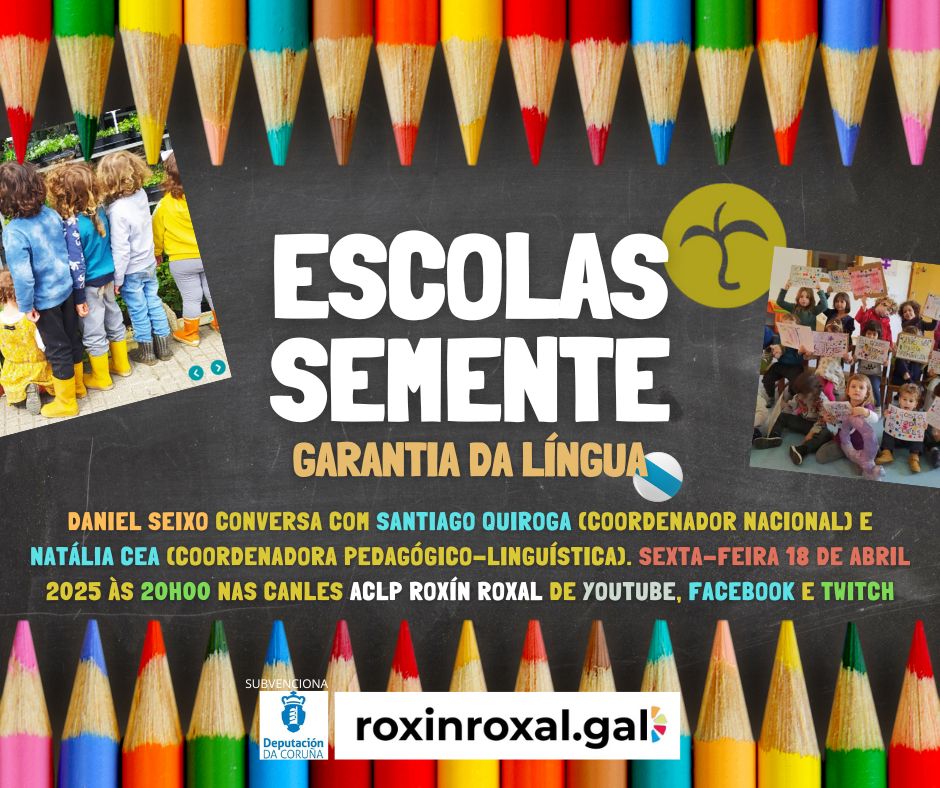 ESCOLAS SEMENTE

GARANTIA DA LÍNGUA

DANIEL SEIXO CONVERSA COM SANTIAGO QUIROGA (COORDENADOR NACIONAL) E NATÁLIA CEA (COORDENADORA PEDAGÓGICO-LINGUÍSTICA). SEXTA-FEIRA 18 DE ABRIL 2025 ÀS 20H00 NAS CANLES ACLP ROXÍN ROXAL DE YOUTUBE, FACEBOOK E TWITCH

SUBVENCIONA

Deputación DA CORUÑA

roxinroxal.gal